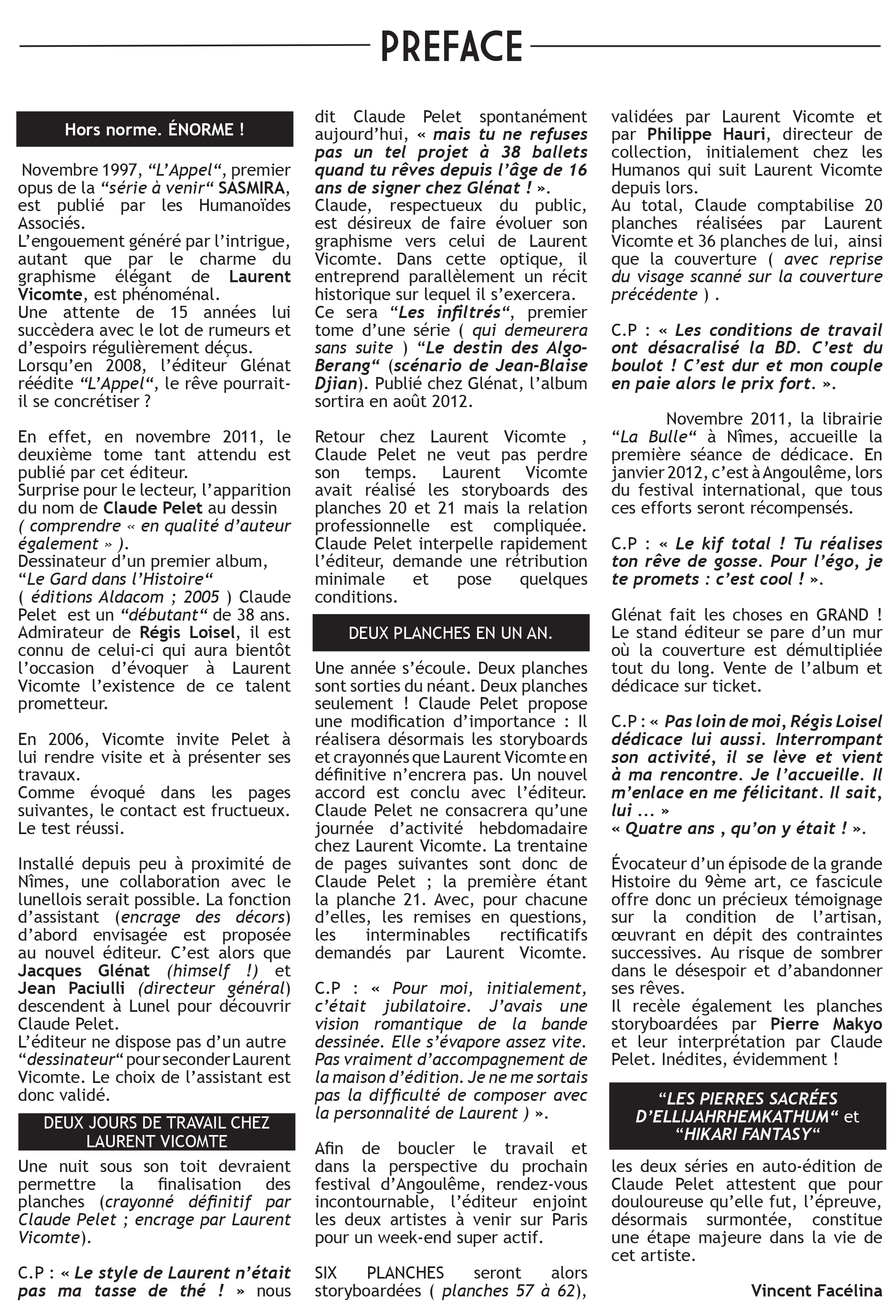 PREFACE

Hors norme. ÉNORME !

Novembre 1997, “L’Appel“, premier opus de la “série à venir“ SASMIRA, est publié par les Humanoïdes Associés.
L’engouement généré par l’intrigue, autant que par le charme du graphisme élégant de Laurent Vicomte, est phénoménal.
Une attente de 15 années lui succèdera avec le lot de rumeurs et d’espoirs régulièrement déçus.
Lorsqu’en 2008, l’éditeur Glénat réédite “L’Appel“, le rêve pourrait-il se concrétiser ?

En effet, en novembre 2011, le deuxième tome tant attendu est publié par cet éditeur.
Surprise pour le lecteur, l’apparition du nom de Claude Pelet au dessin ( comprendre « en qualité d’auteur également » ).
Dessinateur d’un premier album, “Le Gard dans l’Histoire“ ( éditions Aldacom ; 2005 ) Claude Pelet est un “débutant“ de 38 ans. Admirateur de Régis Loisel, il est connu de celui-ci qui aura bientôt l’occasion d’évoquer à Laurent Vicomte l’existence de ce talent prometteur.

En 2006, Vicomte invite Pelet à lui rendre visite et à présenter ses travaux.
Comme évoqué dans les pages suivantes, le contact est fructueux. Le test réussi.

Installé depuis peu à proximité de Nîmes, une collaboration avec le lunellois serait possible. La fonction d’assistant (encrage des décors) d’abord envisagée est proposée au nouvel éditeur. C’est alors que Jacques Glénat (himself !) et Jean Paciulli (directeur général) descendent à Lunel pour découvrir Claude Pelet.
L’éditeur ne dispose pas d’un autre “dessinateur“ pour seconder Laurent Vicomte. Le choix de l’assistant est donc validé.

DEUX JOURS DE TRAVAIL CHEZ LAURENT VICOMTE

Une nuit sous son toit devraient permettre la finalisation des planches (crayonné définitif par Claude Pelet ; encrage par Laurent Vicomte).

C.P : « Le style de Laurent n’était pas ma tasse de thé ! » nous dit Claude Pelet spontanément aujourd’hui, « mais tu ne refuses pas un tel projet à 38 ballets quand tu rêves depuis l’âge de 16 ans de signer chez Glénat ! ».
Claude, respectueux du public, est désireux de faire évoluer son graphisme vers celui de Laurent Vicomte. Dans cette optique, il entreprend parallèlement un récit historique sur lequel il s’exercera.
Ce sera “Les infiltrés“, premier tome d’une série ( qui demeurera sans suite ) “Le destin des Algo-Berang“ (scénario de Jean-Blaise Djian). Publié chez Glénat, l’album sortira en août 2012.

Retour chez Laurent Vicomte , Claude Pelet ne veut pas perdre son temps. Laurent Vicomte avait réalisé les storyboards des planches 20 et 21 mais la relation professionnelle est compliquée. Claude Pelet interpelle rapidement l’éditeur, demande une rétribution minimale et pose quelques conditions.

DEUX PLANCHES EN UN AN.

Une année s’écoule. Deux planches sont sorties du néant. Deux planches seulement ! Claude Pelet propose une modification d’importance : Il réalisera désormais les storyboards et crayonnés que Laurent Vicomte en définitive n’encrera pas. Un nouvel accord est conclu avec l’éditeur. Claude Pelet ne consacrera qu’une journée d’activité hebdomadaire chez Laurent Vicomte. La trentaine de pages suivantes sont donc de Claude Pelet ; la première étant la planche 21. Avec, pour chacune d’elles, les remises en questions, les interminables rectificatifs demandés par Laurent Vicomte.

C.P : « Pour moi, initialement, c’était jubilatoire. J’avais une vision romantique de la bande dessinée. Elle s’évapore assez vite. Pas vraiment d’accompagnement de la maison d’édition. Je ne me sortais pas la difficulté de composer avec la personnalité de Laurent ) ».

Afin de boucler le travail et dans la perspective du prochain festival d’Angoulême, rendez-vous incontournable, l’éditeur enjoint les deux artistes à venir sur Paris pour un week-end super actif.

SIX PLANCHES seront alors storyboardées ( planches 57 à 62), validées par Laurent Vicomte et par Philippe Hauri, directeur de collection, initialement chez les Humanos qui suit Laurent Vicomte depuis lors.
Au total, Claude comptabilise 20 planches réalisées par Laurent Vicomte et 36 planches de lui, ainsi que la couverture ( avec reprise du visage scanné sur la couverture précédente ) .

C.P : « Les conditions de travail ont désacralisé la BD. C’est du boulot ! C’est dur et mon couple en paie alors le prix fort. ».

Novembre 2011, la librairie “La Bulle“ à Nîmes, accueille la première séance de dédicace. En janvier 2012, c’est à Angoulême, lors du festival international, que tous ces efforts seront récompensés.

C.P : « Le kif total ! Tu réalises ton rêve de gosse. Pour l’égo, je te promets : c’est cool ! ».

Glénat fait les choses en GRAND ! Le stand éditeur se pare d’un mur où la couverture est démultipliée tout du long. Vente de l’album et dédicace sur ticket.

C.P : « Pas loin de moi, Régis Loisel dédicace lui aussi. Interrompant son activité, il se lève et vient à ma rencontre. Je l’accueille. Il m’enlace en me félicitant. Il sait, lui ... »
« Quatre ans , qu’on y était ! ».

Évocateur d’un épisode de la grande Histoire du 9ème art, ce fascicule offre donc un précieux témoignage sur la condition de l’artisan, œuvrant en dépit des contraintes successives. Au risque de sombrer dans le désespoir et d’abandonner ses rêves.
Il recèle également les planches storyboardées par Pierre Makyo et leur interprétation par Claude Pelet. Inédites, évidemment !

“LES PIERRES SACRÉES D’ELLIJAHRHEMKATHUM“ et “HIKARI FANTASY“

les deux séries en auto-édition de Claude Pelet attestent que pour douloureuse qu’elle fut, l’épreuve, désormais surmontée, constitue une étape majeure dans la vie de cet artiste.

Vincent Facélina